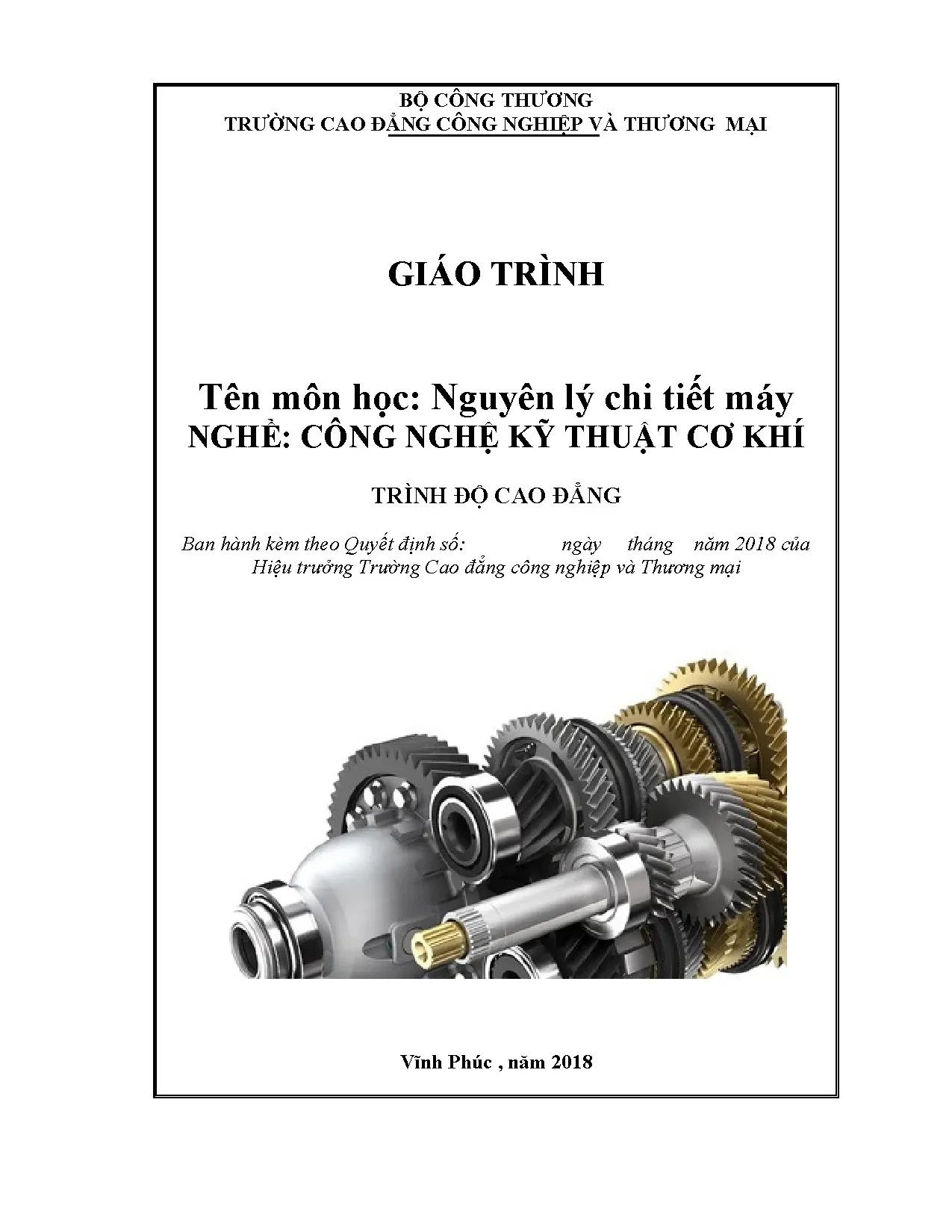 BỘ CÔNG THƯƠNG
TRƯỜNG CAO ĐẲNG CÔNG NGHIỆP VÀ THƯƠNG MẠI

GIÁO TRÌNH

Tên môn học: Nguyên lý chi tiết máy
NGHỀ: CÔNG NGHỆ KỸ THUẬT CƠ KHÍ

TRÌNH ĐỘ CAO ĐẲNG

Ban hành kèm theo Quyết định số: ngày tháng năm 2018 của Hiệu trưởng Trường Cao đẳng công nghiệp và Thương mại

Vĩnh Phúc , năm 2018